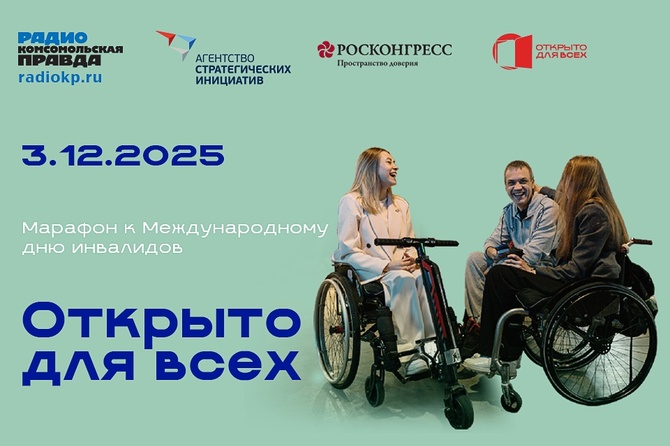 РАДИО
КОМСОМОЛЬСКАЯ
ПРАВДА
radiokp.ru

АГЕНТСТВО
СТРАТЕГИЧЕСКИХ
ИНИЦИАТИВ

РОСКОНГРЕСС
Пространство доверия

ОТКРЫТО
ДЛЯ ВСЕХ

3.12.2025

Марафон к Международному дню инвалидов

Открыто для всех